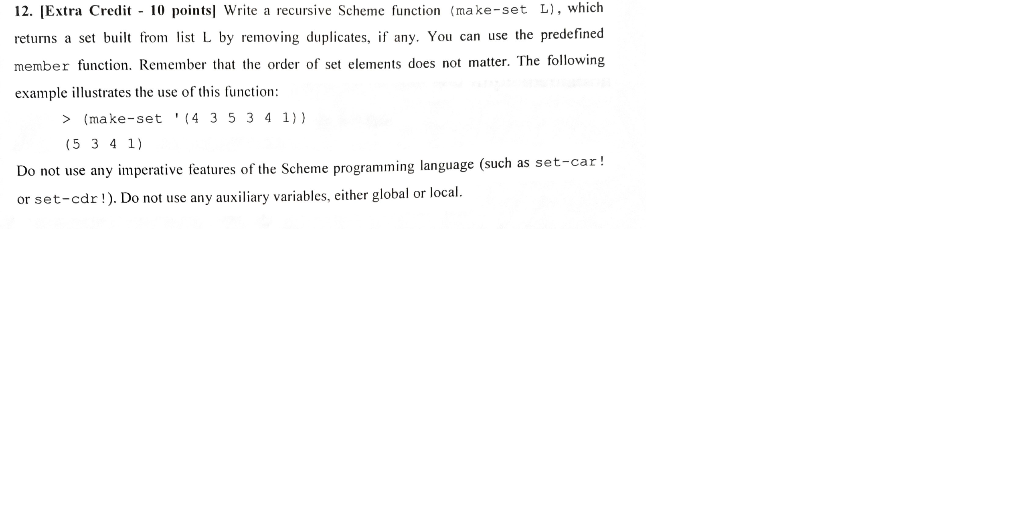 12. [Extra Credit - 10 points] Write a recursive Scheme function (make-set L), which returns a set built from list L by removing duplicates, if any. You can use the predefined member function. Remember that the order of set elements does not matter. The following example illustrates the use of this function:

> (make-set '(4 3 5 3 4 1))
(5 3 4 1)

Do not use any imperative features of the Scheme programming language (such as set-car! or set-cdr!). Do not use any auxiliary variables, either global or local.